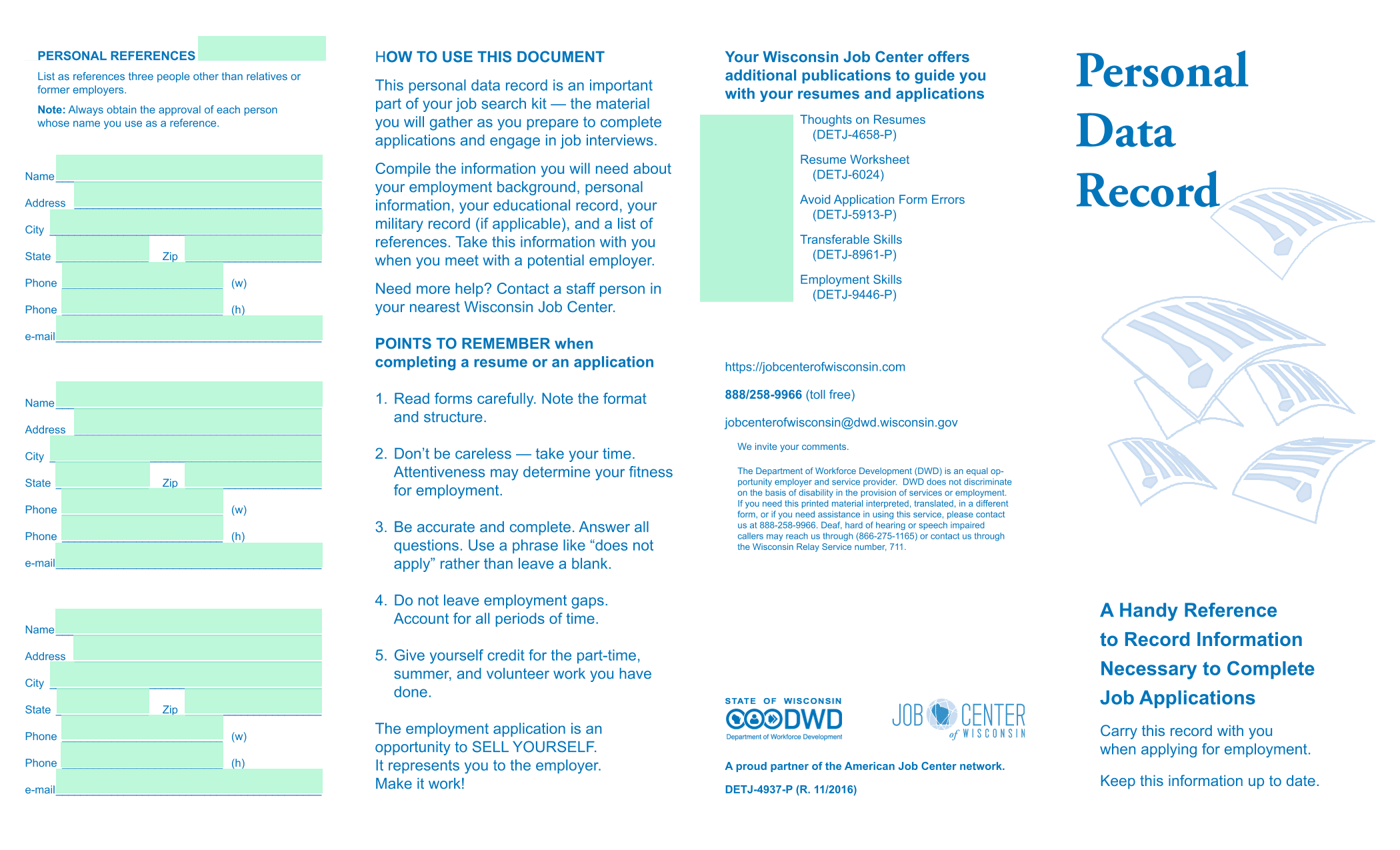 PERSONAL REFERENCES

List as references three people other than relatives or former employers.

Note: Always obtain the approval of each person whose name you use as a reference.

Name
Address
City
State Zip
Phone (w)
Phone (h)
e-mail

Name
Address
City
State Zip
Phone (w)
Phone (h)
e-mail

Name
Address
City
State Zip
Phone (w)
Phone (h)
e-mail

HOW TO USE THIS DOCUMENT

This personal data record is an important part of your job search kit — the material you will gather as you prepare to complete applications and engage in job interviews.

Compile the information you will need about your employment background, personal information, your educational record, your military record (if applicable), and a list of references. Take this information with you when you meet with a potential employer.

Need more help? Contact a staff person in your nearest Wisconsin Job Center.

POINTS TO REMEMBER when completing a resume or an application

1. Read forms carefully. Note the format and structure.

2. Don't be careless — take your time. Attentiveness may determine your fitness for employment.

3. Be accurate and complete. Answer all questions. Use a phrase like "does not apply" rather than leave a blank.

4. Do not leave employment gaps. Account for all periods of time.

5. Give yourself credit for the part-time, summer, and volunteer work you have done.

The employment application is an opportunity to SELL YOURSELF. It represents you to the employer. Make it work!

Your Wisconsin Job Center offers additional publications to guide you with your resumes and applications

Thoughts on Resumes (DETJ-4658-P)

Resume Worksheet (DETJ-6024)

Avoid Application Form Errors (DETJ-5913-P)

Transferable Skills (DETJ-8961-P)

Employment Skills (DETJ-9446-P)

https://jobcenterofwisconsin.com

888/258-9966 (toll free)

jobcenterofwisconsin@dwd.wisconsin.gov

We invite your comments.

The Department of Workforce Development (DWD) is an equal opportunity employer and service provider. DWD does not discriminate on the basis of disability in the provision of services or employment. If you need this printed material interpreted, translated, in a different form, or if you need assistance in using this service, please contact us at 888-258-9966. Deaf, hard of hearing or speech impaired callers may reach us through (866-275-1165) or contact us through the Wisconsin Relay Service number, 711.

STATE OF WISCONSIN DWD Department of Workforce Development

JOB CENTER of WISCONSIN

A proud partner of the American Job Center network.

DETJ-4937-P (R. 11/2016)

Personal Data Record

A Handy Reference to Record Information Necessary to Complete Job Applications

Carry this record with you when applying for employment.

Keep this information up to date.